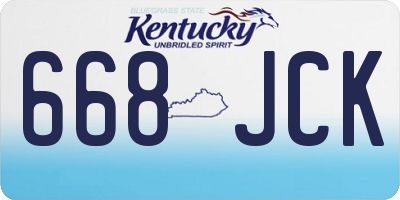 BLUEGRASS STATE
Kentucky
UNBRIDLED SPIRIT

668 JCK